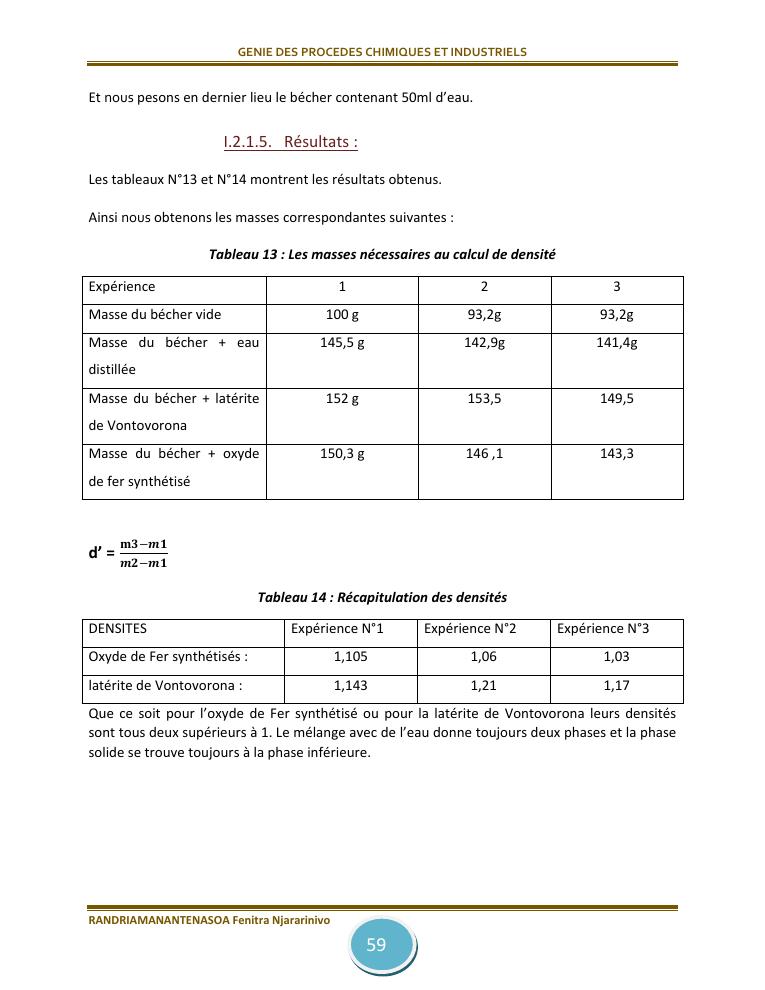 GENIE DES PROCEDES CHIMIQUES ET INDUSTRIELS

Et nous pesons en dernier lieu le bécher contenant 50ml d'eau.

I.2.1.5. Résultats :

Les tableaux N°13 et N°14 montrent les résultats obtenus.

Ainsi nous obtenons les masses correspondantes suivantes :

Tableau 13 : Les masses nécessaires au calcul de densité

| Expérience | 1 | 2 | 3 |
|---|---|---|---|
| Masse du bécher vide | 100 g | 93,2g | 93,2g |
| Masse du bécher + eau distillée | 145,5 g | 142,9g | 141,4g |
| Masse du bécher + latérite de Vontovorona | 152 g | 153,5 | 149,5 |
| Masse du bécher + oxyde de fer synthétisé | 150,3 g | 146 ,1 | 143,3 |

d' = $\frac{m3-m1}{m2-m1}$

Tableau 14 : Récapitulation des densités

| DENSITES | Expérience N°1 | Expérience N°2 | Expérience N°3 |
|---|---|---|---|
| Oxyde de Fer synthétisés : | 1,105 | 1,06 | 1,03 |
| latérite de Vontovorona : | 1,143 | 1,21 | 1,17 |

Que ce soit pour l'oxyde de Fer synthétisé ou pour la latérite de Vontovorona leurs densités sont tous deux supérieurs à 1. Le mélange avec de l'eau donne toujours deux phases et la phase solide se trouve toujours à la phase inférieure.

RANDRIAMANANTENASOA Fenitra Njararinivo

59